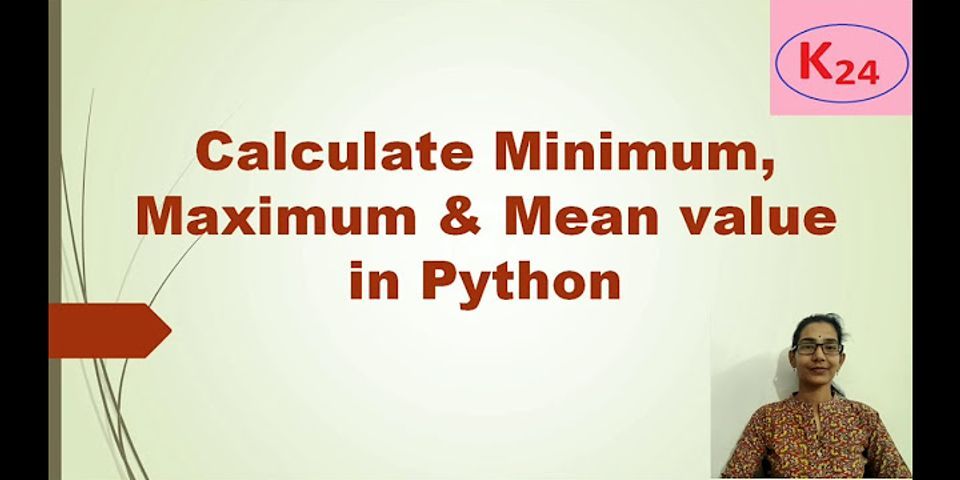 K24

Calculate Minimum, Maximum & Mean value in Python